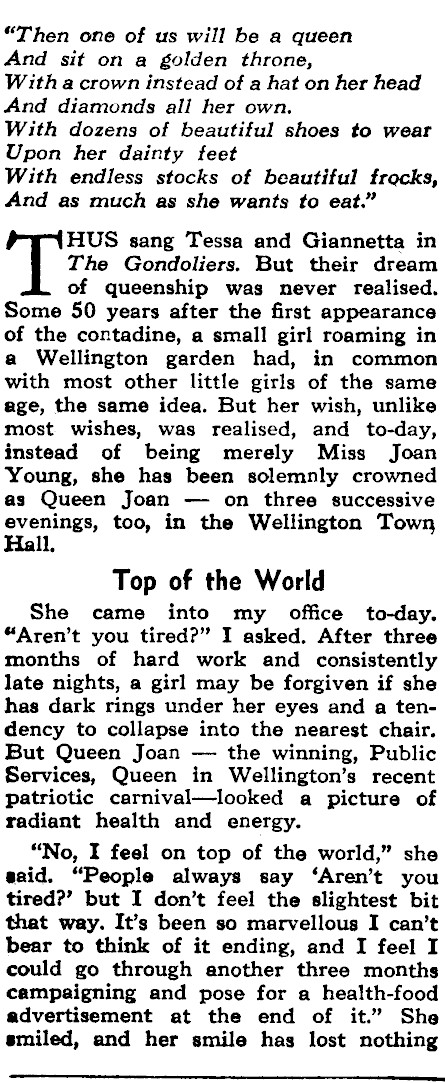 "Then one of us will be a queen
And sit on a golden throne,
With a crown instead of a hat on her head
And diamonds all her own.
With dozens of beautiful shoes to wear
Upon her dainty feet
With endless stocks of beautiful frocks,
And as much as she wants to eat."

THUS sang Tessa and Giannetta in The Gondoliers. But their dream of queenship was never realised. Some 50 years after the first appearance of the contadine, a small girl roaming in a Wellington garden had, in common with most other little girls of the same age, the same idea. But her wish, unlike most wishes, was realised, and to-day, instead of being merely Miss Joan Young, she has been solemnly crowned as Queen Joan — on three successive evenings, too, in the Wellington Town Hall.

Top of the World

She came into my office to-day. "Aren't you tired?" I asked. After three months of hard work and consistently late nights, a girl may be forgiven if she has dark rings under her eyes and a tendency to collapse into the nearest chair. But Queen Joan — the winning, Public Services, Queen in Wellington's recent patriotic carnival—looked a picture of radiant health and energy.

"No, I feel on top of the world," she said. "People always say 'Aren't you tired?' but I don't feel the slightest bit that way. It's been so marvellous I can't bear to think of it ending, and I feel I could go through another three months campaigning and pose for a health-food advertisement at the end of it." She smiled, and her smile has lost nothing